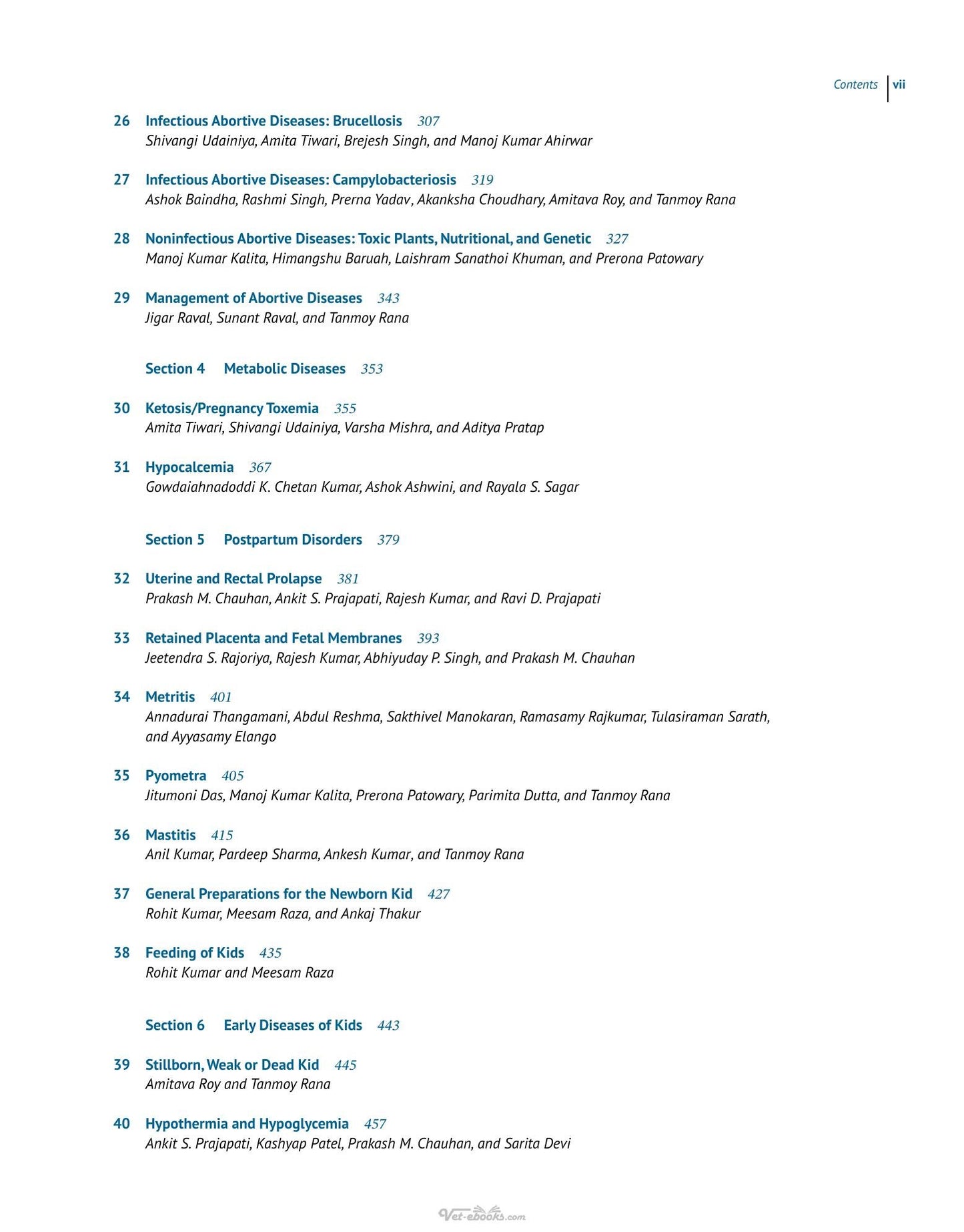 Contents vii

26 Infectious Abortive Diseases: Brucellosis 307
Shivangi Udainiya, Amita Tiwari, Brejesh Singh, and Manoj Kumar Ahirwar

27 Infectious Abortive Diseases: Campylobacteriosis 319
Ashok Baindha, Rashmi Singh, Prerna Yadav, Akanksha Choudhary, Amitava Roy, and Tanmoy Rana

28 Noninfectious Abortive Diseases: Toxic Plants, Nutritional, and Genetic 327
Manoj Kumar Kalita, Himangshu Baruah, Laishram Sanathoi Khuman, and Prerona Patowary

29 Management of Abortive Diseases 343
Jigar Raval, Sunant Raval, and Tanmoy Rana

Section 4 Metabolic Diseases 353

30 Ketosis/Pregnancy Toxemia 355
Amita Tiwari, Shivangi Udainiya, Varsha Mishra, and Aditya Pratap

31 Hypocalcemia 367
Gowdaiahnadoddi K. Chetan Kumar, Ashok Ashwini, and Rayala S. Sagar

Section 5 Postpartum Disorders 379

32 Uterine and Rectal Prolapse 381
Prakash M. Chauhan, Ankit S. Prajapati, Rajesh Kumar, and Ravi D. Prajapati

33 Retained Placenta and Fetal Membranes 393
Jeetendra S. Rajoriya, Rajesh Kumar, Abhiyuday P. Singh, and Prakash M. Chauhan

34 Metritis 401
Annadurai Thangamani, Abdul Reshma, Sakthivel Manokaran, Ramasamy Rajkumar, Tulasiraman Sarath, and Ayyasamy Elango

35 Pyometra 405
Jitumoni Das, Manoj Kumar Kalita, Prerona Patowary, Parimita Dutta, and Tanmoy Rana

36 Mastitis 415
Anil Kumar, Pardeep Sharma, Ankesh Kumar, and Tanmoy Rana

37 General Preparations for the Newborn Kid 427
Rohit Kumar, Meesam Raza, and Ankaj Thakur

38 Feeding of Kids 435
Rohit Kumar and Meesam Raza

Section 6 Early Diseases of Kids 443

39 Stillborn, Weak or Dead Kid 445
Amitava Roy and Tanmoy Rana

40 Hypothermia and Hypoglycemia 457
Ankit S. Prajapati, Kashyap Patel, Prakash M. Chauhan, and Sarita Devi

Vet-ebooks.com